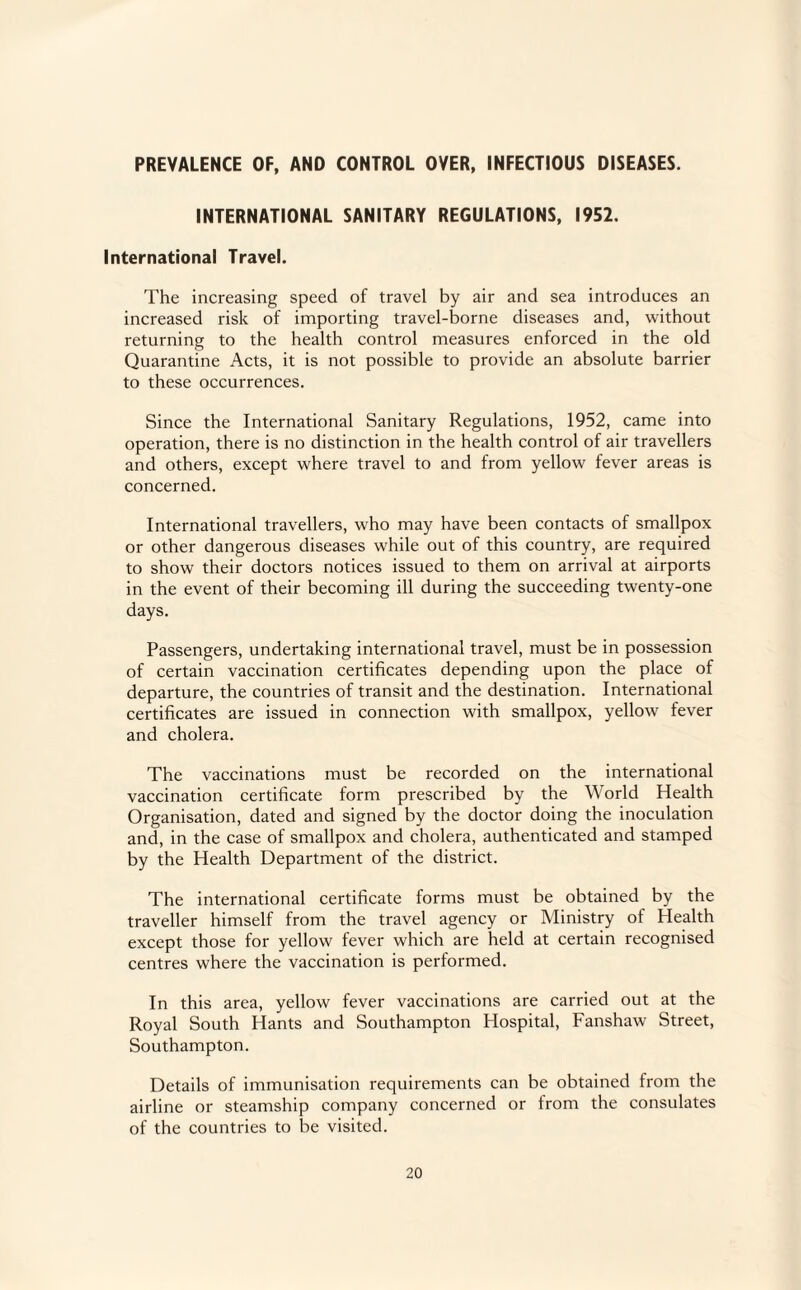 PREVALENCE OF, AND CONTROL OVER, INFECTIOUS DISEASES.

INTERNATIONAL SANITARY REGULATIONS, 1952.

International Travel.

The increasing speed of travel by air and sea introduces an increased risk of importing travel-borne diseases and, without returning to the health control measures enforced in the old Quarantine Acts, it is not possible to provide an absolute barrier to these occurrences.

Since the International Sanitary Regulations, 1952, came into operation, there is no distinction in the health control of air travellers and others, except where travel to and from yellow fever areas is concerned.

International travellers, who may have been contacts of smallpox or other dangerous diseases while out of this country, are required to show their doctors notices issued to them on arrival at airports in the event of their becoming ill during the succeeding twenty-one days.

Passengers, undertaking international travel, must be in possession of certain vaccination certificates depending upon the place of departure, the countries of transit and the destination. International certificates are issued in connection with smallpox, yellow fever and cholera.

The vaccinations must be recorded on the international vaccination certificate form prescribed by the World Health Organisation, dated and signed by the doctor doing the inoculation and, in the case of smallpox and cholera, authenticated and stamped by the Health Department of the district.

The international certificate forms must be obtained by the traveller himself from the travel agency or Ministry of Health except those for yellow fever which are held at certain recognised centres where the vaccination is performed.

In this area, yellow fever vaccinations are carried out at the Royal South Hants and Southampton Hospital, Fanshaw Street, Southampton.

Details of immunisation requirements can be obtained from the airline or steamship company concerned or from the consulates of the countries to be visited.

20